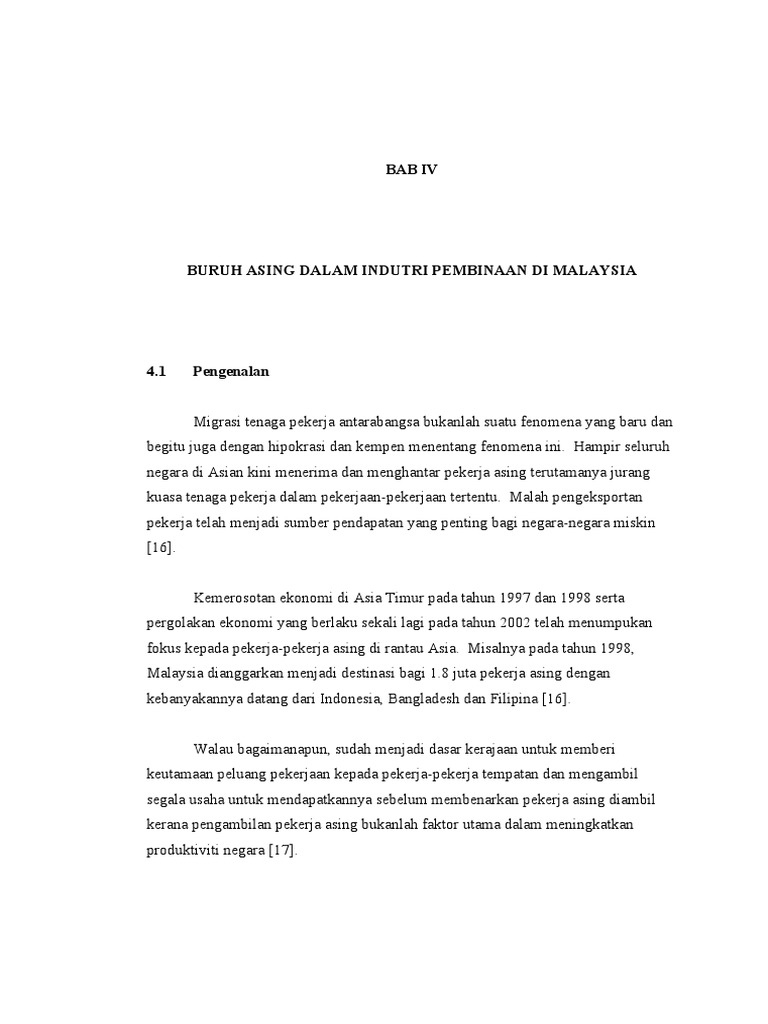 BAB IV

BURUH ASING DALAM INDUTRI PEMBINAAN DI MALAYSIA

4.1 Pengenalan

Migrasi tenaga pekerja antarabangsa bukanlah suatu fenomena yang baru dan begitu juga dengan hipokrasi dan kempen menentang fenomena ini. Hampir seluruh negara di Asian kini menerima dan menghantar pekerja asing terutamanya jurang kuasa tenaga pekerja dalam pekerjaan-pekerjaan tertentu. Malah pengeksportan pekerja telah menjadi sumber pendapatan yang penting bagi negara-negara miskin [16].

Kemerosotan ekonomi di Asia Timur pada tahun 1997 dan 1998 serta pergolakan ekonomi yang berlaku sekali lagi pada tahun 2002 telah menumpukan fokus kepada pekerja-pekerja asing di rantau Asia. Misalnya pada tahun 1998, Malaysia dianggarkan menjadi destinasi bagi 1.8 juta pekerja asing dengan kebanyakannya datang dari Indonesia, Bangladesh dan Filipina [16].

Walau bagaimanapun, sudah menjadi dasar kerajaan untuk memberi keutamaan peluang pekerjaan kepada pekerja-pekerja tempatan dan mengambil segala usaha untuk mendapatkannya sebelum membenarkan pekerja asing diambil kerana pengambilan pekerja asing bukanlah faktor utama dalam meningkatkan produktiviti negara [17].